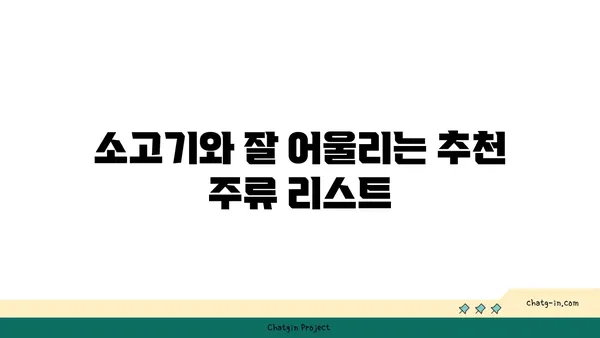 소고기와 잘 어울리는 추천 주류 리스트

chatg-in.com

Chatgin Project